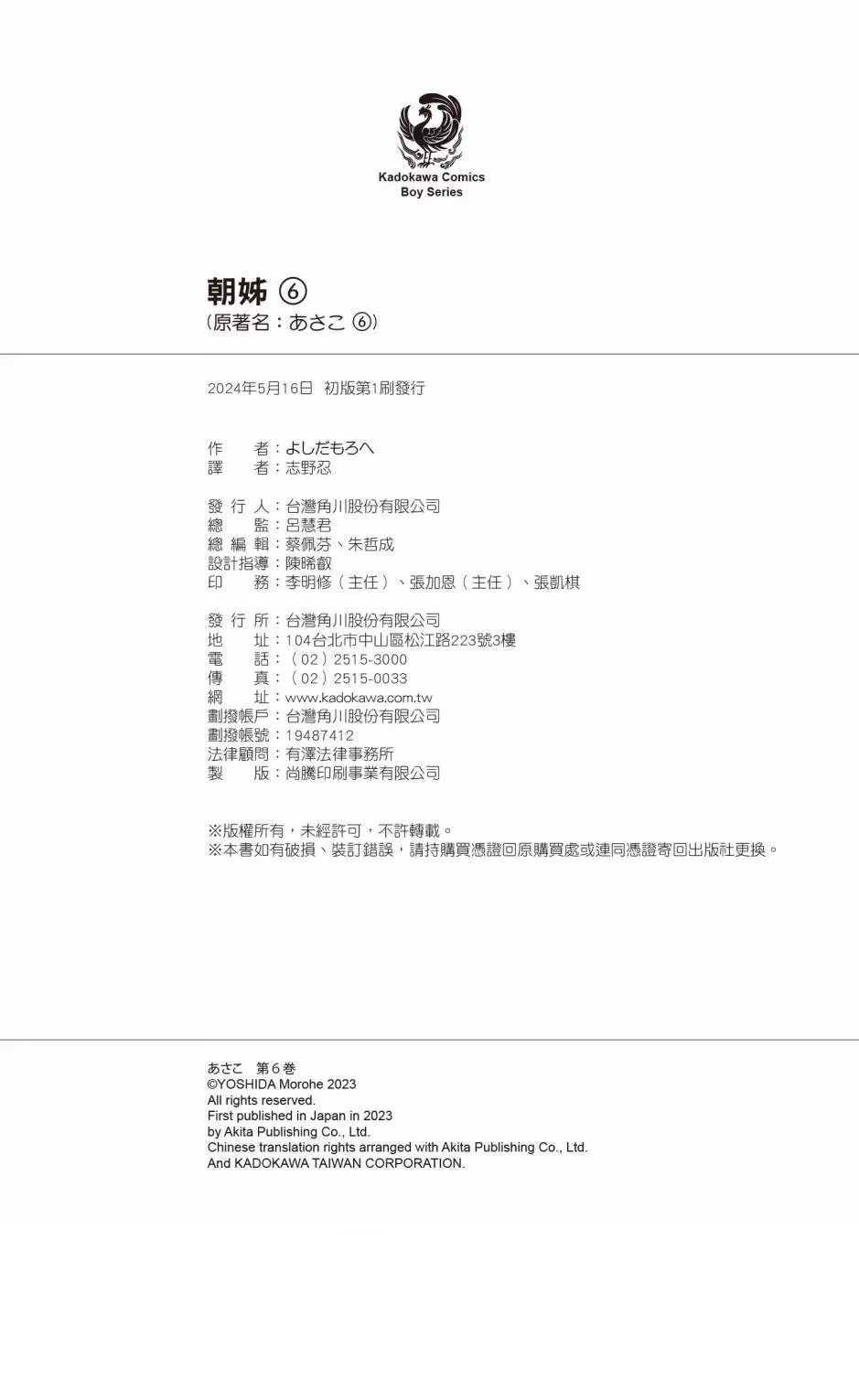 Kadokawa Comics
Boy Series

朝姊 ⑥
(原著名：あさこ ⑥)

2024年5月16日 初版第1刷發行

作　者：よしだもろへ
譯　者：志野忍

發 行 人：台灣角川股份有限公司
總　監：呂慧君
總 編 輯：蔡佩芬、朱哲成
設計指導：陳晞叡
印　務：李明修（主任）、張加恩（主任）、張凱棋

發 行 所：台灣角川股份有限公司
地　址：104台北市中山區松江路223號3樓
電　話：（02）2515-3000
傳　真：（02）2515-0033
網　址：www.kadokawa.com.tw
劃撥帳戶：台灣角川股份有限公司
劃撥帳號：19487412
法律顧問：有澤法律事務所
製　版：尚騰印刷事業有限公司

※版權所有，未經許可，不許轉載。
※本書如有破損、裝訂錯誤，請持購買憑證回原購買處或連同憑證寄回出版社更換。

あさこ　第６巻
©YOSHIDA Morohe 2023
All rights reserved.
First published in Japan in 2023
by Akita Publishing Co., Ltd.
Chinese translation rights arranged with Akita Publishing Co., Ltd.
And KADOKAWA TAIWAN CORPORATION.